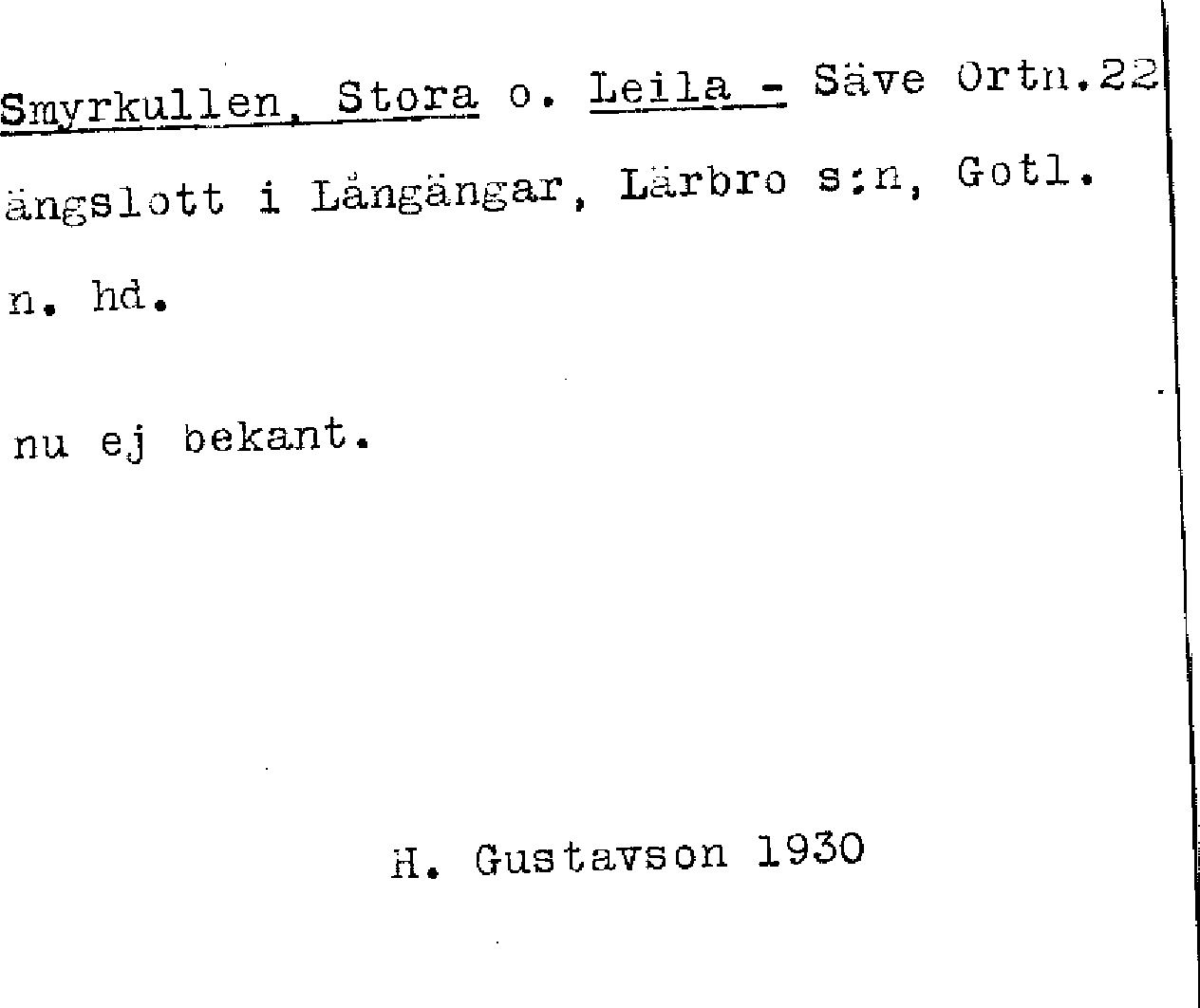 Smyrkullen, Stora o. Leila - Säve Ortn.22

ängslott i Långängar, Lärbro s:n, Gotl.

n. hd.

nu ej bekant.

H. Gustavson 1930